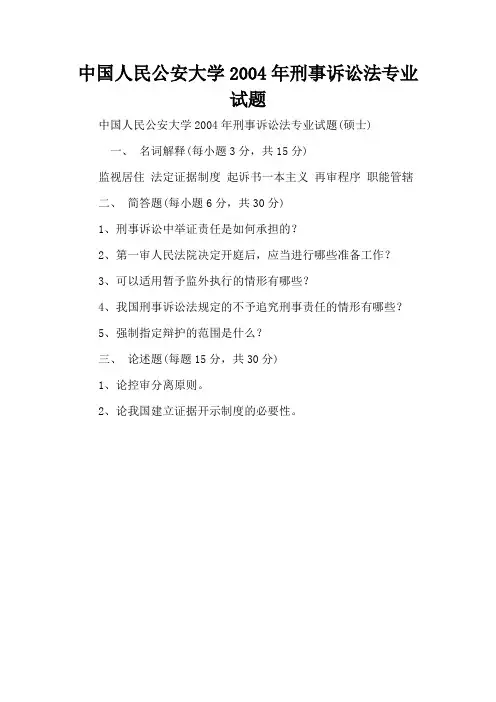 中国人民公安大学2004年刑事诉讼法专业试题

中国人民公安大学2004年刑事诉讼法专业试题(硕士)

一、 名词解释(每小题3分，共15分)

监视居住 法定证据制度 起诉书一本主义 再审程序 职能管辖

二、 简答题(每小题6分，共30分)

1、刑事诉讼中举证责任是如何承担的?

2、第一审人民法院决定开庭后，应当进行哪些准备工作?

3、可以适用暂予监外执行的情形有哪些?

4、我国刑事诉讼法规定的不予追究刑事责任的情形有哪些?

5、强制指定辩护的范围是什么?

三、 论述题(每题15分，共30分)

1、论控审分离原则。

2、论我国建立证据开示制度的必要性。